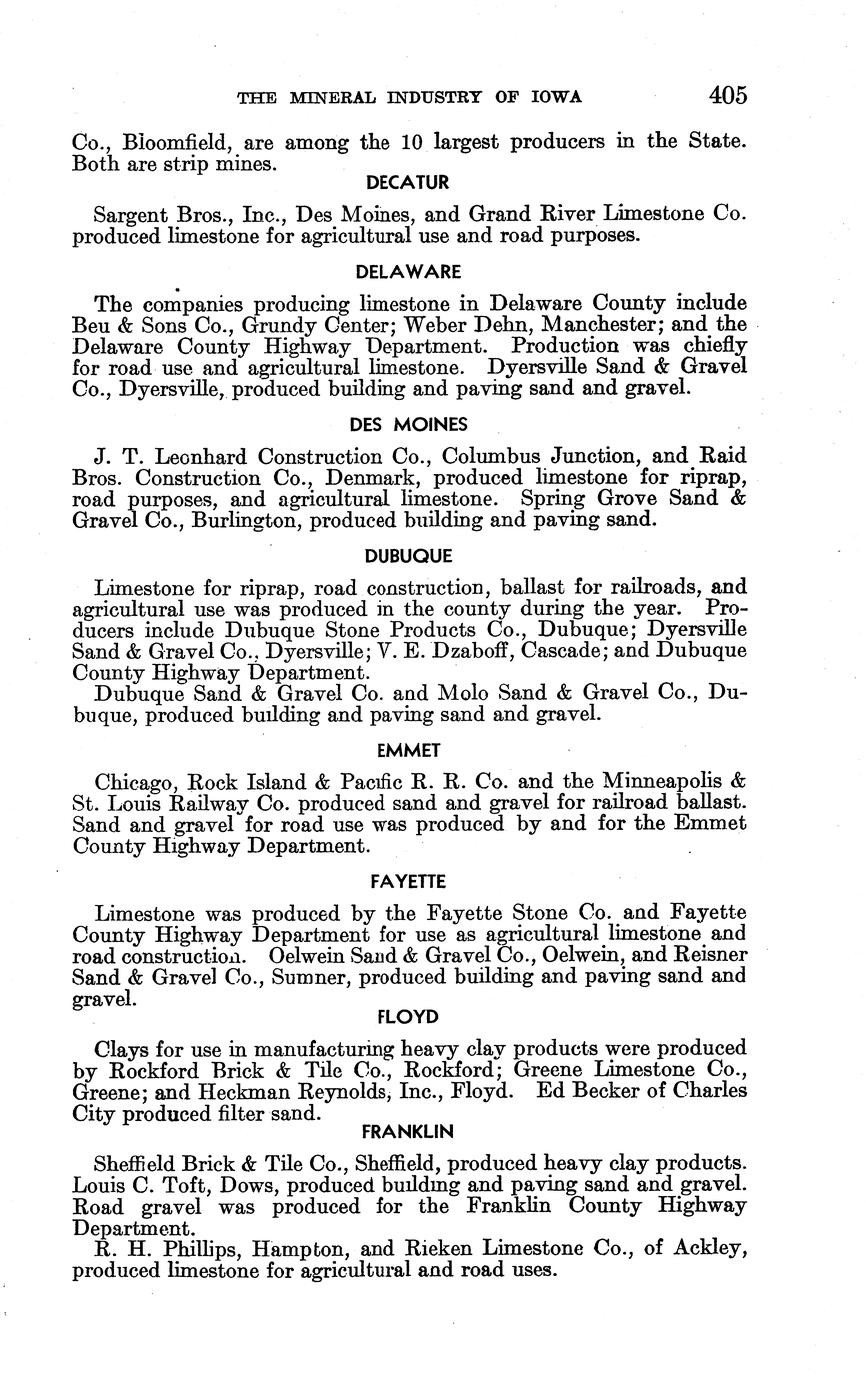 THE MINERAL INDUSTRY OF IOWA 405

Co., Bloomfield, are among the 10 largest producers in the State. Both are strip mines.

DECATUR

Sargent Bros., Inc., Des Moines, and Grand River Limestone Co. produced limestone for agricultural use and road purposes.

DELAWARE

The companies producing limestone in Delaware County include Beu & Sons Co., Grundy Center; Weber Dehn, Manchester; and the Delaware County Highway Department. Production was chiefly for road use and agricultural limestone. Dyersville Sand & Gravel Co., Dyersville, produced building and paving sand and gravel.

DES MOINES

J. T. Leonhard Construction Co., Columbus Junction, and Raid Bros. Construction Co., Denmark, produced limestone for riprap, road purposes, and agricultural limestone. Spring Grove Sand & Gravel Co., Burlington, produced building and paving sand.

DUBUQUE

Limestone for riprap, road construction, ballast for railroads, and agricultural use was produced in the county during the year. Producers include Dubuque Stone Products Co., Dubuque; Dyersville Sand & Gravel Co., Dyersville; V. E. Dzaboff, Cascade; and Dubuque County Highway Department.

Dubuque Sand & Gravel Co. and Molo Sand & Gravel Co., Dubuque, produced building and paving sand and gravel.

EMMET

Chicago, Rock Island & Pacific R. R. Co. and the Minneapolis & St. Louis Railway Co. produced sand and gravel for railroad ballast. Sand and gravel for road use was produced by and for the Emmet County Highway Department.

FAYETTE

Limestone was produced by the Fayette Stone Co. and Fayette County Highway Department for use as agricultural limestone and road construction. Oelwein Sand & Gravel Co., Oelwein, and Reisner Sand & Gravel Co., Sumner, produced building and paving sand and gravel.

FLOYD

Clays for use in manufacturing heavy clay products were produced by Rockford Brick & Tile Co., Rockford; Greene Limestone Co., Greene; and Heckman Reynolds, Inc., Floyd. Ed Becker of Charles City produced filter sand.

FRANKLIN

Sheffield Brick & Tile Co., Sheffield, produced heavy clay products. Louis C. Toft, Dows, produced building and paving sand and gravel. Road gravel was produced for the Franklin County Highway Department.

R. H. Phillips, Hampton, and Rieken Limestone Co., of Ackley, produced limestone for agricultural and road uses.